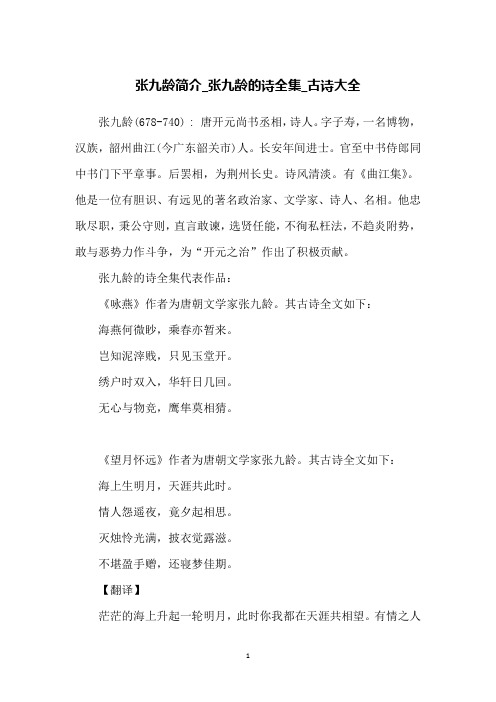 张九龄简介_张九龄的诗全集_古诗大全

张九龄(678-740)：唐开元尚书丞相，诗人。字子寿，一名博物，汉族，韶州曲江(今广东韶关市)人。长安年间进士。官至中书侍郎同中书门下平章事。后罢相，为荆州长史。诗风清淡。有《曲江集》。他是一位有胆识、有远见的著名政治家、文学家、诗人、名相。他忠耿尽职，秉公守则，直言敢谏，选贤任能，不徇私枉法，不趋炎附势，敢与恶势力作斗争，为“开元之治”作出了积极贡献。

张九龄的诗全集代表作品：

《咏燕》作者为唐朝文学家张九龄。其古诗全文如下：

海燕何微眇，乘春亦暂来。

岂知泥滓贱，只见玉堂开。

绣户时双入，华轩日几回。

无心与物竞，鹰隼莫相猜。

《望月怀远》作者为唐朝文学家张九龄。其古诗全文如下：

海上生明月，天涯共此时。

情人怨遥夜，竟夕起相思。

灭烛怜光满，披衣觉露滋。

不堪盈手赠，还寝梦佳期。

【翻译】

茫茫的海上升起一轮明月，此时你我都在天涯共相望。有情之人

1